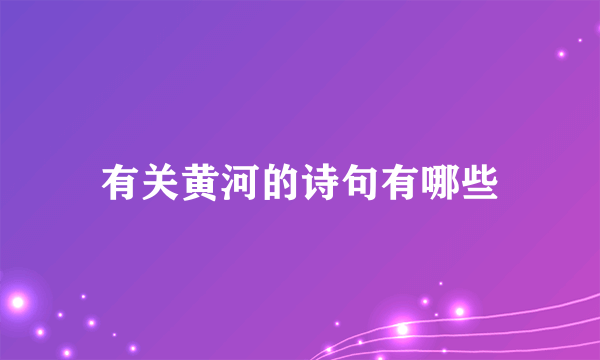 有关黄河的诗句有哪些